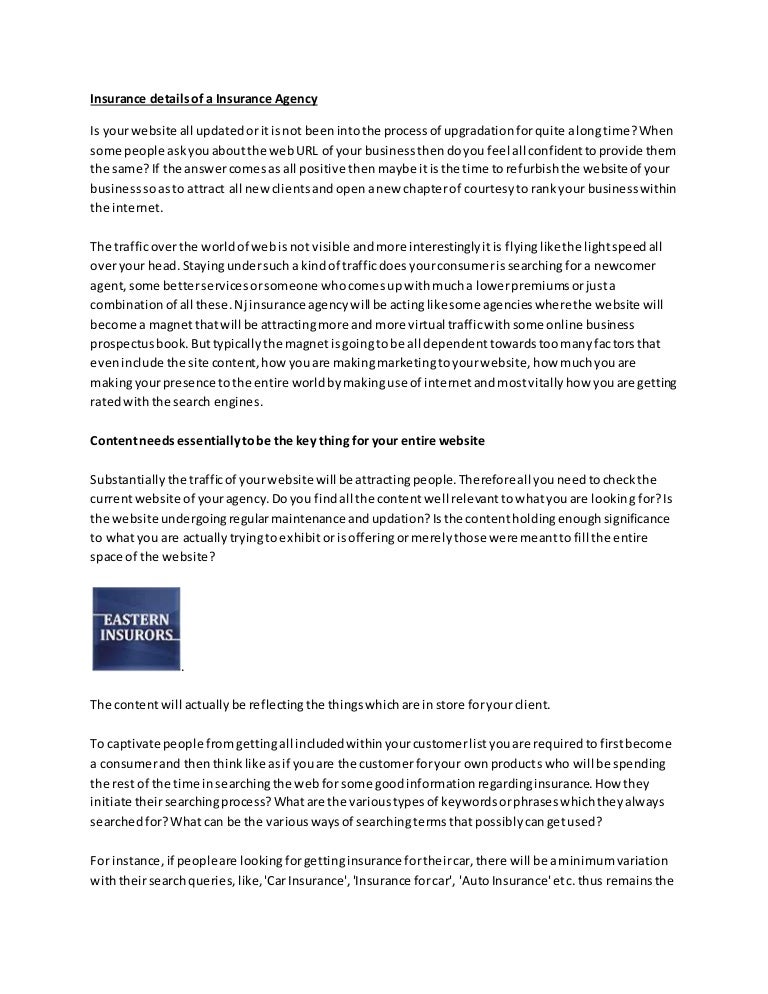 Insurance details of a Insurance Agency

Is your website all updated or it is not been into the process of upgradation for quite a long time? When some people ask you about the web URL of your business then do you feel all confident to provide them the same? If the answer comes as all positive then maybe it is the time to refurbish the website of your business so as to attract all new clients and open a new chapter of courtesy to rank your business within the internet.

The traffic over the world of web is not visible and more interestingly it is flying like the light speed all over your head. Staying under such a kind of traffic does your consumer is searching for a newcomer agent, some better services or someone who comes up with much a lower premiums or just a combination of all these. Nj insurance agency will be acting like some agencies where the website will become a magnet that will be attracting more and more virtual traffic with some online business prospectus book. But typically the magnet is going to be all dependent towards too many factors that even include the site content, how you are making marketing to your website, how much you are making your presence to the entire world by making use of internet and most vitally how you are getting rated with the search engines.

Content needs essentially to be the key thing for your entire website

Substantially the traffic of your website will be attracting people. Therefore all you need to check the current website of your agency. Do you find all the content well relevant to what you are looking for? Is the website undergoing regular maintenance and updation? Is the content holding enough significance to what you are actually trying to exhibit or is offering or merely those were meant to fill the entire space of the website?

EASTERN INSURORS

.

The content will actually be reflecting the things which are in store for your client.

To captivate people from getting all included within your customer list you are required to first become a consumer and then think like as if you are the customer for your own products who will be spending the rest of the time in searching the web for some good information regarding insurance. How they initiate their searching process? What are the various types of keywords or phrases which they always searched for? What can be the various ways of searching terms that possibly can get used?

For instance, if people are looking for getting insurance for their car, there will be a minimum variation with their search queries, like, 'Car Insurance', 'Insurance for car', 'Auto Insurance' etc. thus remains the